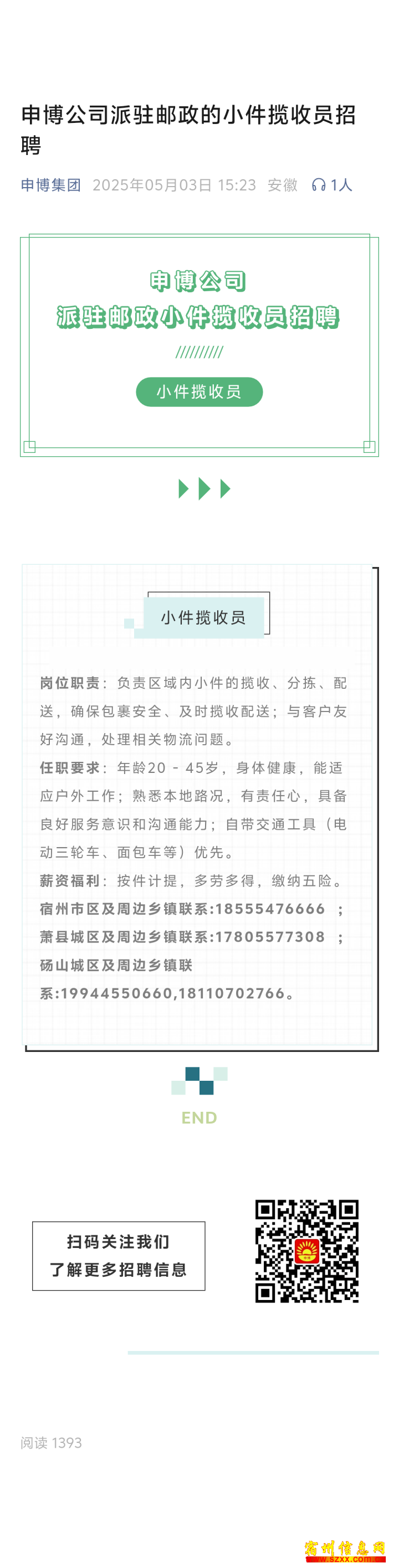 申博公司派驻邮政的小件揽收员招聘

申博集团 2025年05月03日 15:23 安徽 1人

申博公司
派驻邮政小件揽收员招聘

//////////

小件揽收员

小件揽收员

岗位职责：负责区域内小件的揽收、分拣、配送，确保包裹安全、及时揽收配送；与客户友好沟通，处理相关物流问题。

任职要求：年龄20 - 45岁，身体健康，能适应户外工作；熟悉本地路况，有责任心，具备良好服务意识和沟通能力；自带交通工具（电动三轮车、面包车等）优先。

薪资福利：按件计提，多劳多得，缴纳五险。

宿州市区及周边乡镇联系:18555476666 ；

萧县城区及周边乡镇联系:17805577308 ；

砀山城区及周边乡镇联系:19944550660,18110702766。

END

扫码关注我们
了解更多招聘信息

阅读 1393

宿州信息网
www.szxx.com.cn